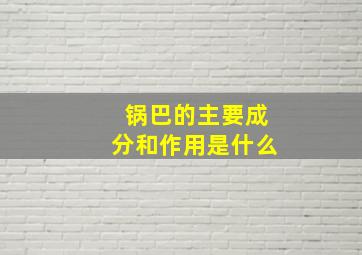 锅巴的主要成分和作用是什么